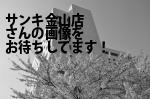 サンキ金山店
さんの画像を
お待ちしてます！